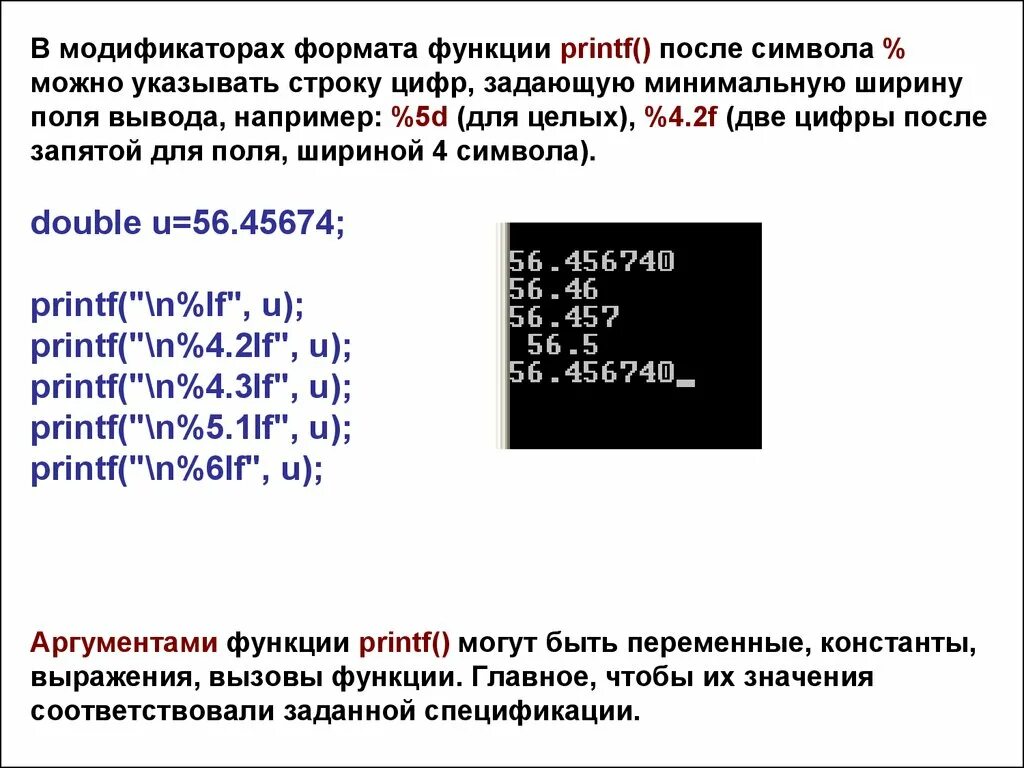 В модификаторах формата функции printf() после символа % можно указывать строку цифр, задающую минимальную ширину поля вывода, например: %5d (для целых), %4.2f (две цифры после запятой для поля, шириной 4 символа).

double u=56.45674;

printf("\n%lf", u);
printf("\n%4.2lf", u);
printf("\n%4.3lf", u);
printf("\n%5.1lf", u);
printf("\n%6lf", u);

56.456740
56.46
56.457
 56.5
56.456740_

Аргументами функции printf() могут быть переменные, константы, выражения, вызовы функции. Главное, чтобы их значения соответствовали заданной спецификации.